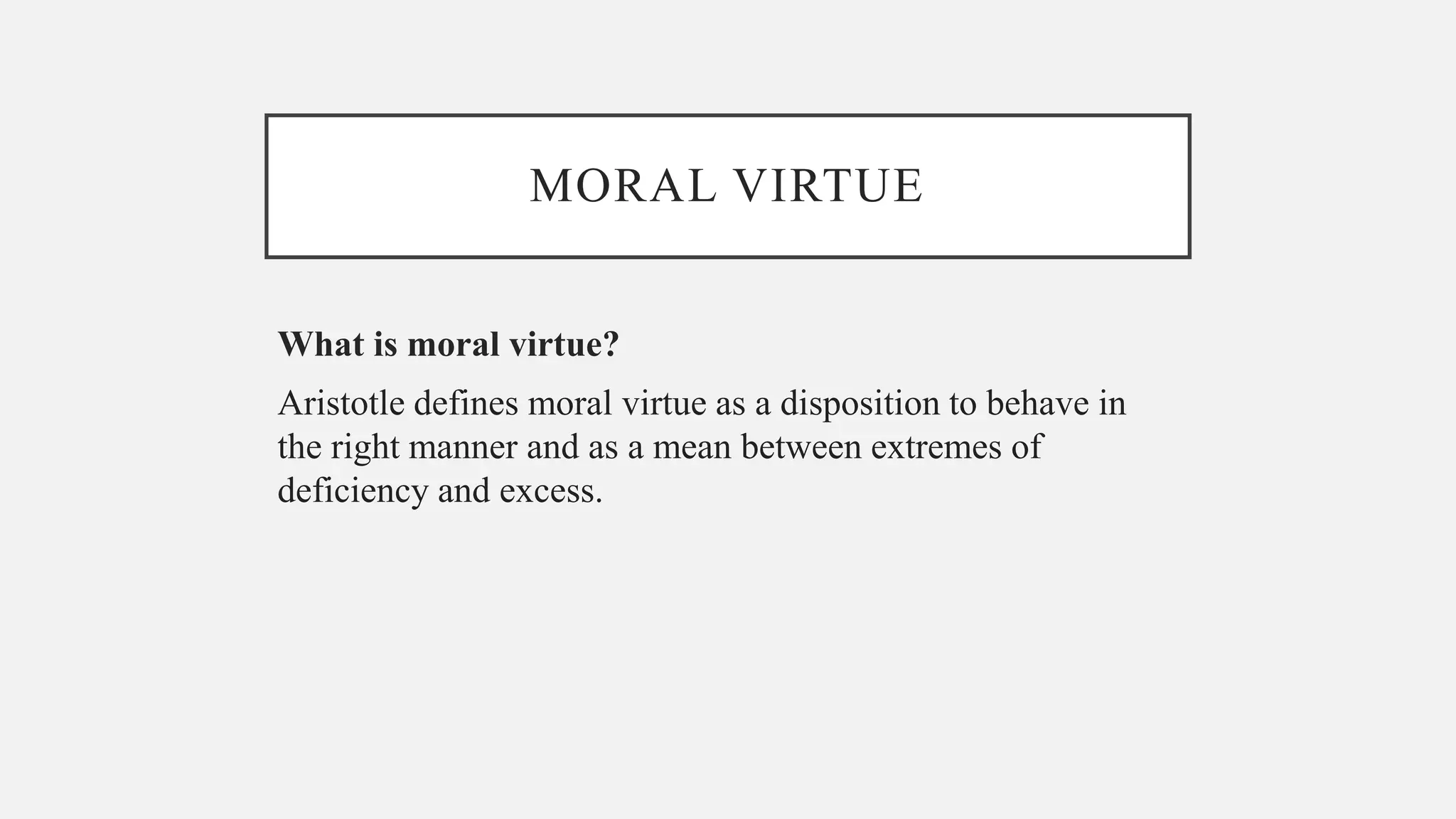 MORAL VIRTUE

What is moral virtue?

Aristotle defines moral virtue as a disposition to behave in the right manner and as a mean between extremes of deficiency and excess.